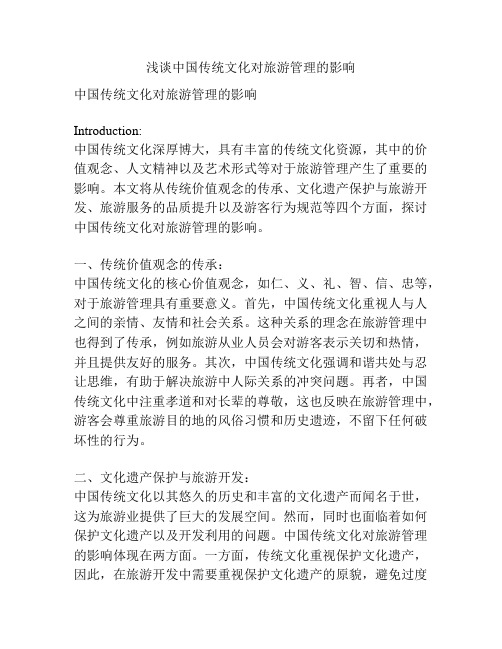 浅谈中国传统文化对旅游管理的影响

中国传统文化对旅游管理的影响

Introduction:
中国传统文化深厚博大，具有丰富的传统文化资源，其中的价值观念、人文精神以及艺术形式等对于旅游管理产生了重要的影响。本文将从传统价值观念的传承、文化遗产保护与旅游开发、旅游服务的品质提升以及游客行为规范等四个方面，探讨中国传统文化对旅游管理的影响。

一、传统价值观念的传承：
中国传统文化的核心价值观念，如仁、义、礼、智、信、忠等，对于旅游管理具有重要意义。首先，中国传统文化重视人与人之间的亲情、友情和社会关系。这种关系的理念在旅游管理中也得到了传承，例如旅游从业人员会对游客表示关切和热情，并且提供友好的服务。其次，中国传统文化强调和谐共处与忍让思维，有助于解决旅游中人际关系的冲突问题。再者，中国传统文化中注重孝道和对长辈的尊敬，这也反映在旅游管理中，游客会尊重旅游目的地的风俗习惯和历史遗迹，不留下任何破坏性的行为。

二、文化遗产保护与旅游开发：
中国传统文化以其悠久的历史和丰富的文化遗产而闻名于世，这为旅游业提供了巨大的发展空间。然而，同时也面临着如何保护文化遗产以及开发利用的问题。中国传统文化对旅游管理的影响体现在两方面。一方面，传统文化重视保护文化遗产，因此，在旅游开发中需要重视保护文化遗产的原貌，避免过度